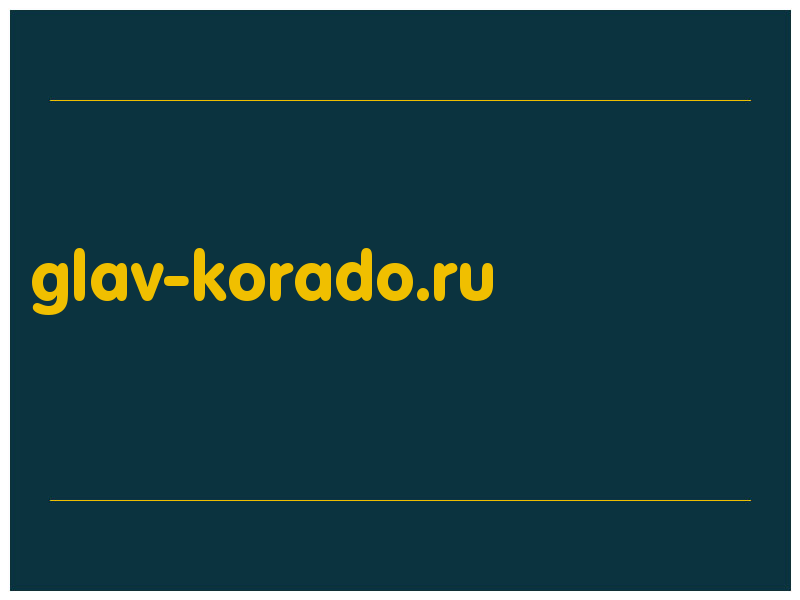 glav-korado.ru